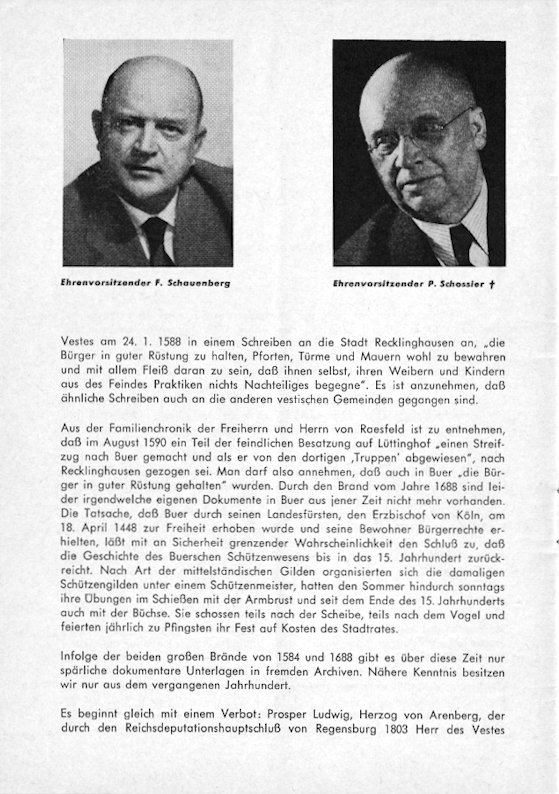 Ehrenvorsitzender F. Schauenberg

Ehrenvorsitzender P. Schossier †

Vestes am 24. 1. 1588 in einem Schreiben an die Stadt Recklinghausen an, „die Bürger in guter Rüstung zu halten, Pforten, Türme und Mauern wohl zu bewahren und mit allem Fleiß daran zu sein, daß ihnen selbst, ihren Weibern und Kindern aus des Feindes Praktiken nichts Nachteiliges begegne". Es ist anzunehmen, daß ähnliche Schreiben auch an die anderen vestischen Gemeinden gegangen sind.

Aus der Familienchronik der Freiherrn und Herrn von Raesfeld ist zu entnehmen, daß im August 1590 ein Teil der feindlichen Besatzung auf Lüttinghof „einen Streifzug nach Buer gemacht und als er von den dortigen ‚Truppen' abgewiesen", nach Recklinghausen gezogen sei. Man darf also annehmen, daß auch in Buer „die Bürger in guter Rüstung gehalten" wurden. Durch den Brand vom Jahre 1688 sind leider irgendwelche eigenen Dokumente in Buer aus jener Zeit nicht mehr vorhanden. Die Tatsache, daß Buer durch seinen Landesfürsten, den Erzbischof von Köln, am 18. April 1448 zur Freiheit erhoben wurde und seine Bewohner Bürgerrechte erhielten, läßt mit an Sicherheit grenzender Wahrscheinlichkeit den Schluß zu, daß die Geschichte des Buerschen Schützenwesens bis in das 15. Jahrhundert zurückreicht. Nach Art der mittelständischen Gilden organisierten sich die damaligen Schützengilden unter einem Schützenmeister, hatten den Sommer hindurch sonntags ihre Übungen im Schießen mit der Armbrust und seit dem Ende des 15. Jahrhunderts auch mit der Büchse. Sie schossen teils nach der Scheibe, teils nach dem Vogel und feierten jährlich zu Pfingsten ihr Fest auf Kosten des Stadtrates.

Infolge der beiden großen Brände von 1584 und 1688 gibt es über diese Zeit nur spärliche dokumentare Unterlagen in fremden Archiven. Nähere Kenntnis besitzen wir nur aus dem vergangenen Jahrhundert.

Es beginnt gleich mit einem Verbot: Prosper Ludwig, Herzog von Arenberg, der durch den Reichsdeputationshauptschluß von Regensburg 1803 Herr des Vestes